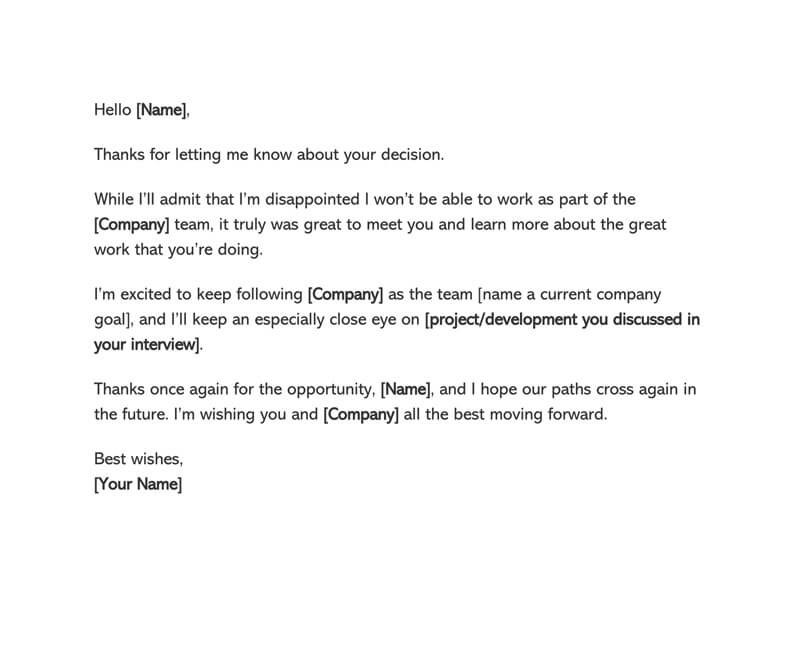 Hello [Name],

Thanks for letting me know about your decision.

While I'll admit that I'm disappointed I won't be able to work as part of the [Company] team, it truly was great to meet you and learn more about the great work that you're doing.

I'm excited to keep following [Company] as the team [name a current company goal], and I'll keep an especially close eye on [project/development you discussed in your interview].

Thanks once again for the opportunity, [Name], and I hope our paths cross again in the future. I'm wishing you and [Company] all the best moving forward.

Best wishes,
[Your Name]